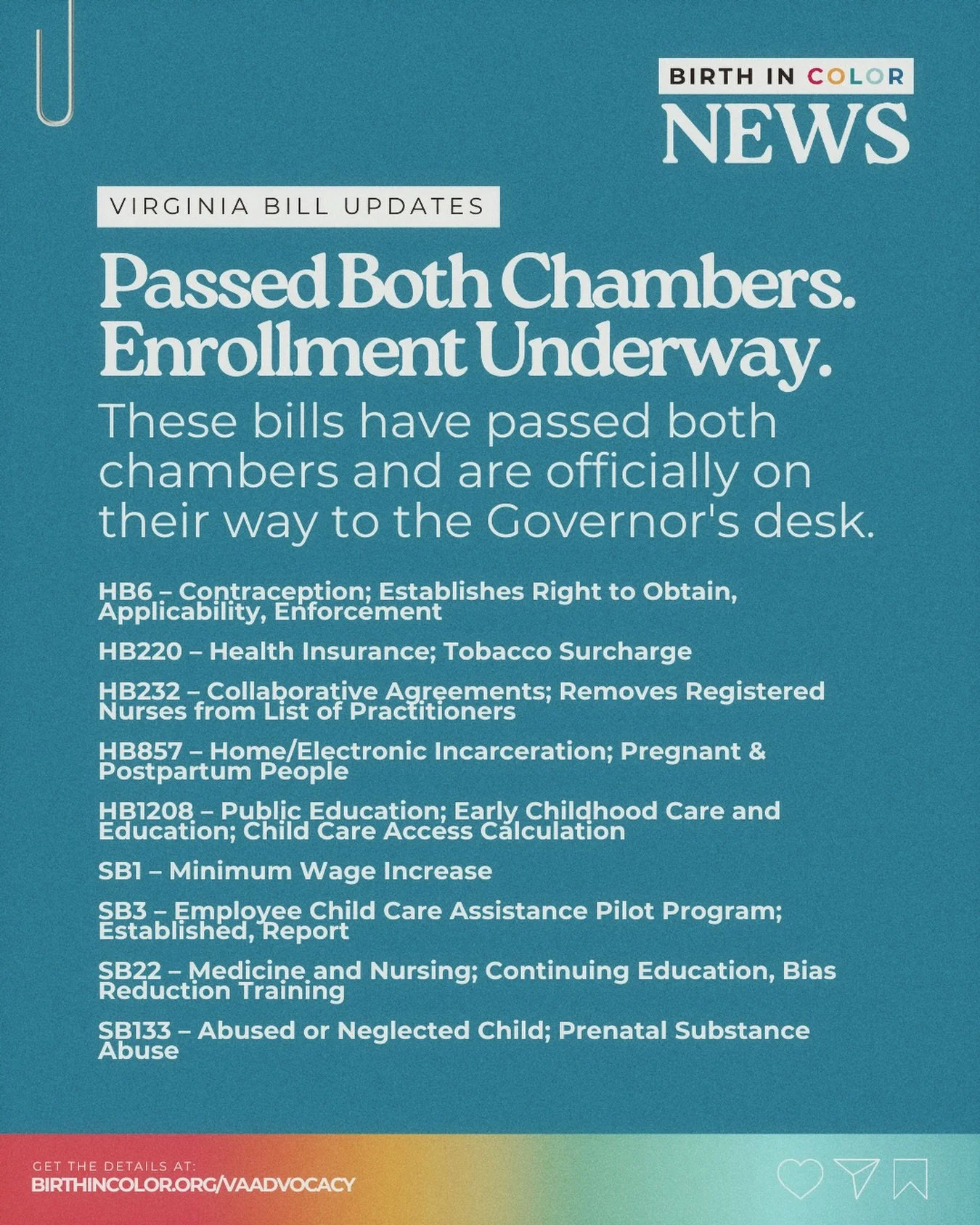 BIRTH IN COLOR
NEWS

VIRGINIA BILL UPDATES

Passed Both Chambers. Enrollment Underway.

These bills have passed both chambers and are officially on their way to the Governor's desk.

HB6 – Contraception; Establishes Right to Obtain, Applicability, Enforcement

HB220 – Health Insurance; Tobacco Surcharge

HB232 – Collaborative Agreements; Removes Registered Nurses from List of Practitioners

HB857 – Home/Electronic Incarceration; Pregnant & Postpartum People

HB1208 – Public Education; Early Childhood Care and Education; Child Care Access Calculation

SB1 – Minimum Wage Increase

SB3 – Employee Child Care Assistance Pilot Program; Established, Report

SB22 – Medicine and Nursing; Continuing Education, Bias Reduction Training

SB133 – Abused or Neglected Child; Prenatal Substance Abuse

GET THE DETAILS AT:
BIRTHINCOLOR.ORG/VAADVOCACY